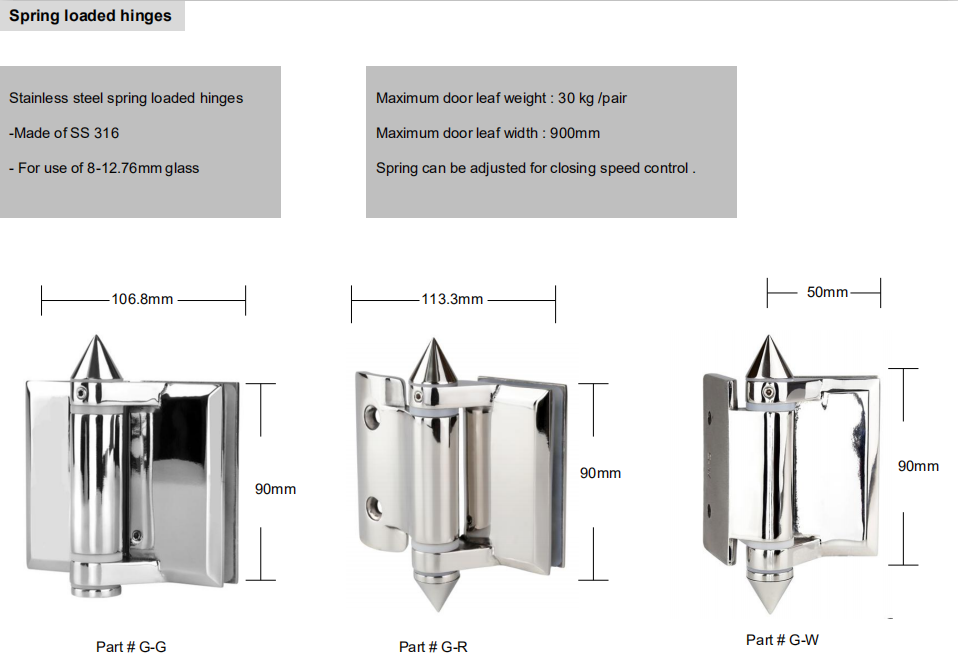 Spring loaded hinges

Stainless steel spring loaded hinges

-Made of SS 316

- For use of 8-12.76mm glass

Maximum door leaf weight : 30 kg /pair

Maximum door leaf width : 900mm

Spring can be adjusted for closing speed control .

106.8mm

90mm

Part # G-G

113.3mm

90mm

Part # G-R

50mm

90mm

Part # G-W